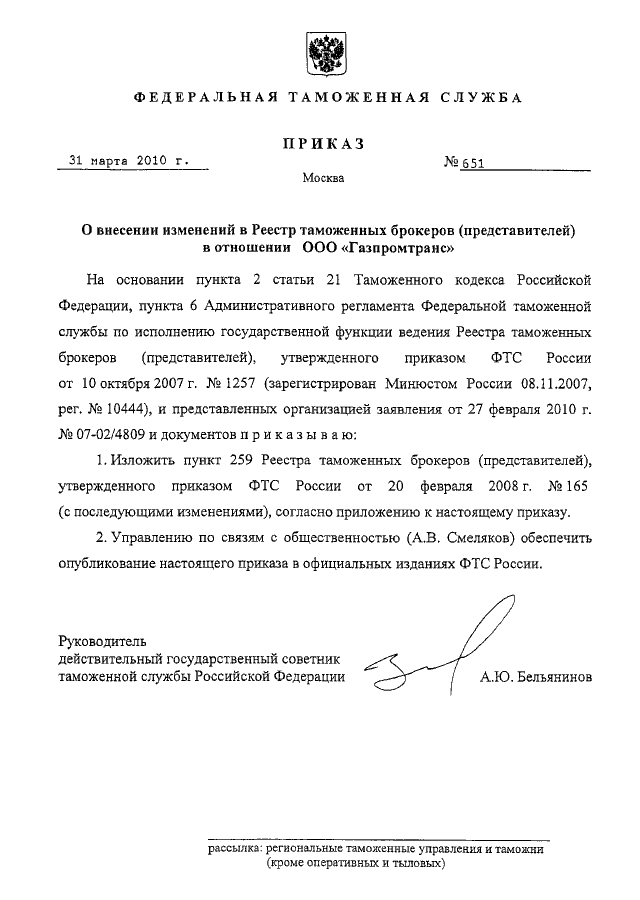 ФЕДЕРАЛЬНАЯ ТАМОЖЕННАЯ СЛУЖБА

ПРИКАЗ

31 марта 2010 г.

№ 651

Москва

О внесении изменений в Реестр таможенных брокеров (представителей) в отношении ООО «Газпромтранс»

На основании пункта 2 статьи 21 Таможенного кодекса Российской Федерации, пункта 6 Административного регламента Федеральной таможенной службы по исполнению государственной функции ведения Реестра таможенных брокеров (представителей), утвержденного приказом ФТС России от 10 октября 2007 г. № 1257 (зарегистрирован Минюстом России 08.11.2007, рег. № 10444), и представленных организацией заявления от 27 февраля 2010 г. № 07-02/4809 и документов п р и к а з ы в а ю:

1. Изложить пункт 259 Реестра таможенных брокеров (представителей), утвержденного приказом ФТС России от 20 февраля 2008 г. № 165 (с последующими изменениями), согласно приложению к настоящему приказу.

2. Управлению по связям с общественностью (А.В. Смеляков) обеспечить опубликование настоящего приказа в официальных изданиях ФТС России.

Руководитель
действительный государственный советник
таможенной службы Российской Федерации

А.Ю. Бельянинов

рассылка: региональные таможенные управления и таможни (кроме оперативных и тыловых)